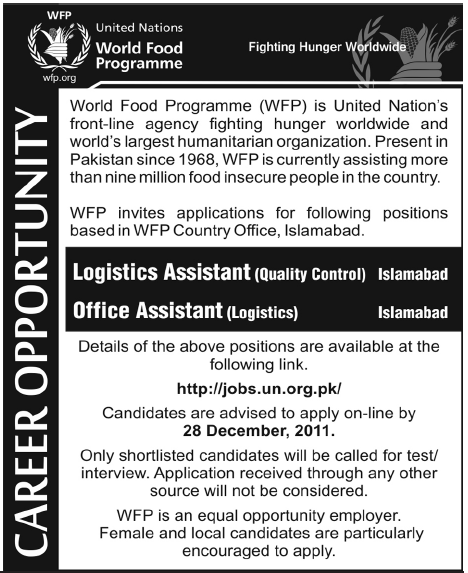 WFP
wfp.org
United Nations
World Food Programme

Fighting Hunger Worldwide

CAREER OPPORTUNITY

World Food Programme (WFP) is United Nation's front-line agency fighting hunger worldwide and world's largest humanitarian organization. Present in Pakistan since 1968, WFP is currently assisting more than nine million food insecure people in the country.

WFP invites applications for following positions based in WFP Country Office, Islamabad.

Logistics Assistant (Quality Control) Islamabad

Office Assistant (Logistics) Islamabad

Details of the above positions are available at the following link.

http://jobs.un.org.pk/

Candidates are advised to apply on-line by 28 December, 2011.

Only shortlisted candidates will be called for test/ interview. Application received through any other source will not be considered.

WFP is an equal opportunity employer. Female and local candidates are particularly encouraged to apply.